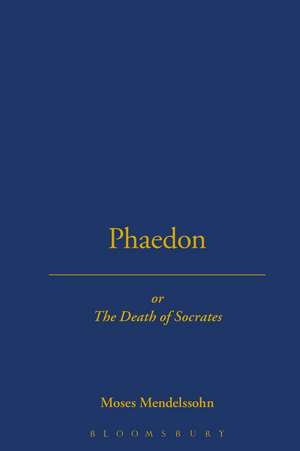 Phaedon

or
The Death of Socrates

Moses Mendelssohn

BLOOMSBURY